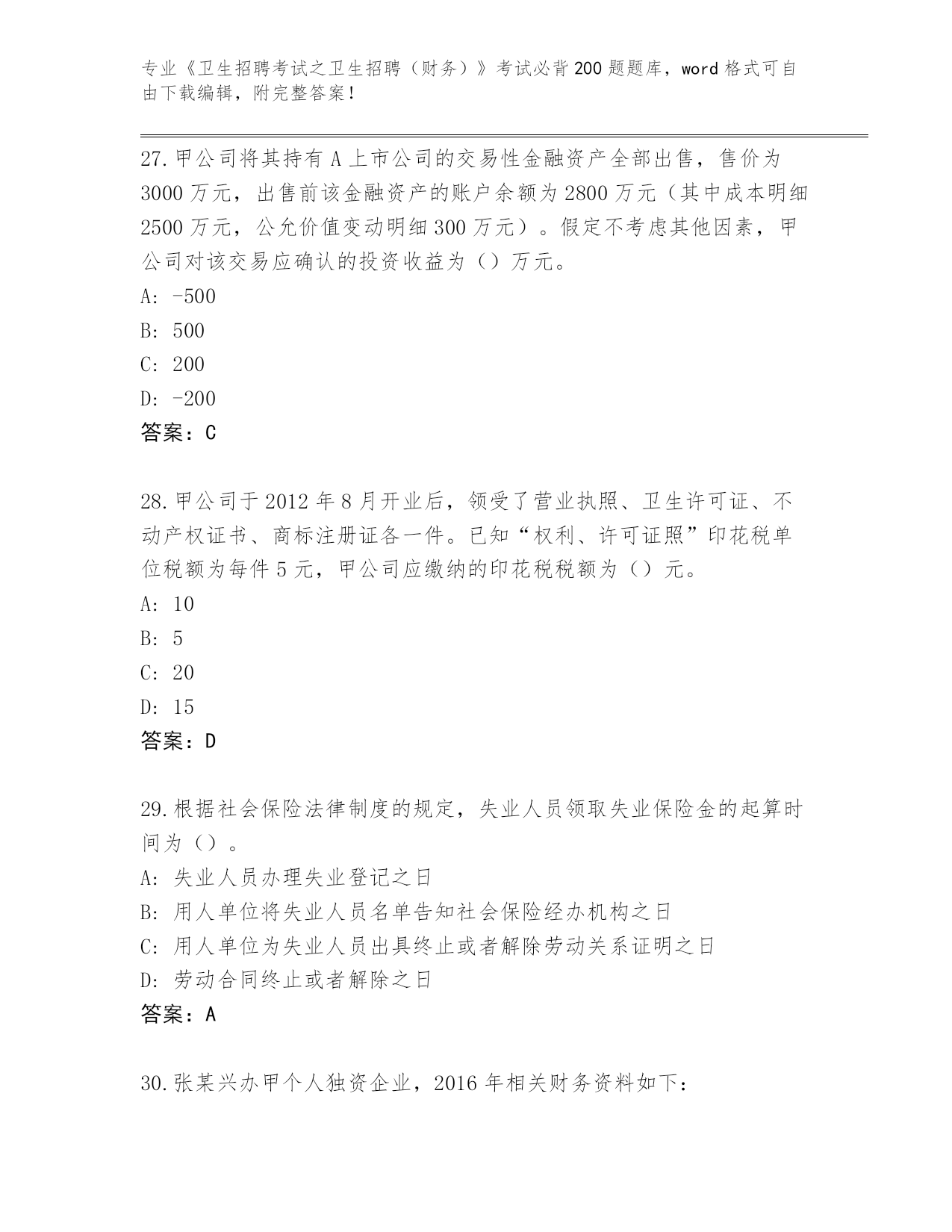 专业《卫生招聘考试之卫生招聘（财务）》考试必背200题题库，word格式可自由下载编辑，附完整答案！

27.甲公司将其持有A上市公司的交易性金融资产全部出售，售价为3000万元，出售前该金融资产的账户余额为2800万元（其中成本明细2500万元，公允价值变动明细300万元）。假定不考虑其他因素，甲公司对该交易应确认的投资收益为（）万元。
A: -500
B: 500
C: 200
D: -200
答案：C

28.甲公司于2012年8月开业后，领受了营业执照、卫生许可证、不动产权证书、商标注册证各一件。已知“权利、许可证照”印花税单位税额为每件5元，甲公司应缴纳的印花税税额为（）元。
A: 10
B: 5
C: 20
D: 15
答案：D

29.根据社会保险法律制度的规定，失业人员领取失业保险金的起算时间为（）。
A: 失业人员办理失业登记之日
B: 用人单位将失业人员名单告知社会保险经办机构之日
C: 用人单位为失业人员出具终止或者解除劳动关系证明之日
D: 劳动合同终止或者解除之日
答案：A

30.张某兴办甲个人独资企业，2016年相关财务资料如下：